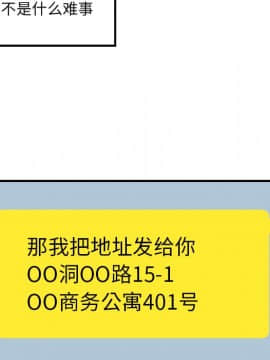 不是什么难事

那我把地址发给你
OO洞OO路15-1
OO商务公寓401号